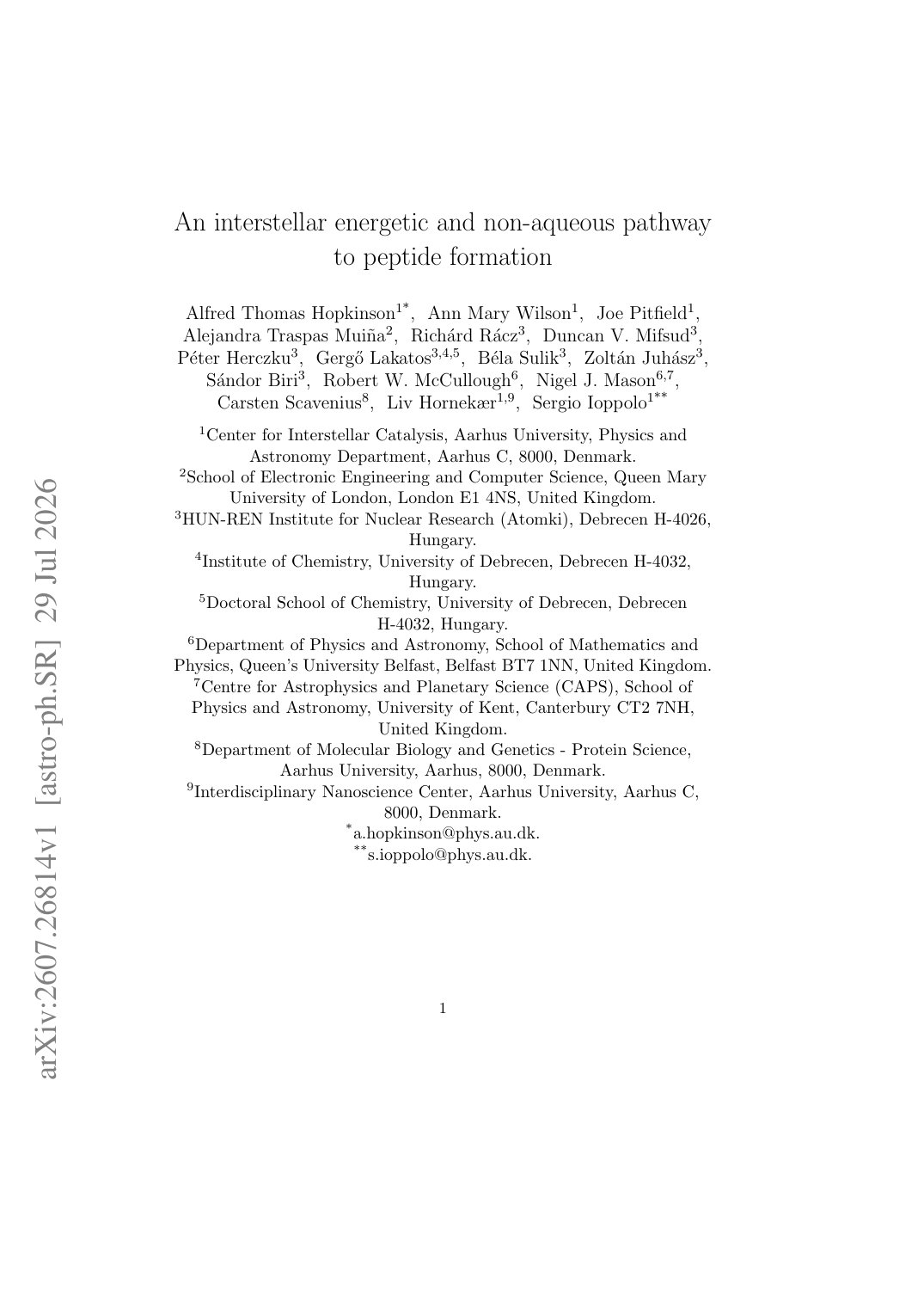 arXiv:2607.26814v1 [astro-ph.SR] 29 Jul 2026

An interstellar energetic and non-aqueous pathway to peptide formation

Alfred Thomas Hopkinson$^{1*}$, Ann Mary Wilson$^{1}$, Joe Pitfield$^{1}$, Alejandra Traspas Muiña$^{2}$, Richárd Rácz$^{3}$, Duncan V. Mifsud$^{3}$, Péter Herczku$^{3}$, Gergő Lakatos$^{3,4,5}$, Béla Sulik$^{3}$, Zoltán Juhász$^{3}$, Sándor Biri$^{3}$, Robert W. McCullough$^{6}$, Nigel J. Mason$^{6,7}$, Carsten Scavenius$^{8}$, Liv Hornekær$^{1,9}$, Sergio Ioppolo$^{1**}$

$^{1}$Center for Interstellar Catalysis, Aarhus University, Physics and Astronomy Department, Aarhus C, 8000, Denmark.
$^{2}$School of Electronic Engineering and Computer Science, Queen Mary University of London, London E1 4NS, United Kingdom.
$^{3}$HUN-REN Institute for Nuclear Research (Atomki), Debrecen H-4026, Hungary.
$^{4}$Institute of Chemistry, University of Debrecen, Debrecen H-4032, Hungary.
$^{5}$Doctoral School of Chemistry, University of Debrecen, Debrecen H-4032, Hungary.
$^{6}$Department of Physics and Astronomy, School of Mathematics and Physics, Queen's University Belfast, Belfast BT7 1NN, United Kingdom.
$^{7}$Centre for Astrophysics and Planetary Science (CAPS), School of Physics and Astronomy, University of Kent, Canterbury CT2 7NH, United Kingdom.
$^{8}$Department of Molecular Biology and Genetics - Protein Science, Aarhus University, Aarhus, 8000, Denmark.
$^{9}$Interdisciplinary Nanoscience Center, Aarhus University, Aarhus C, 8000, Denmark.
$^{*}$a.hopkinson@phys.au.dk.
$^{**}$s.ioppolo@phys.au.dk.

1